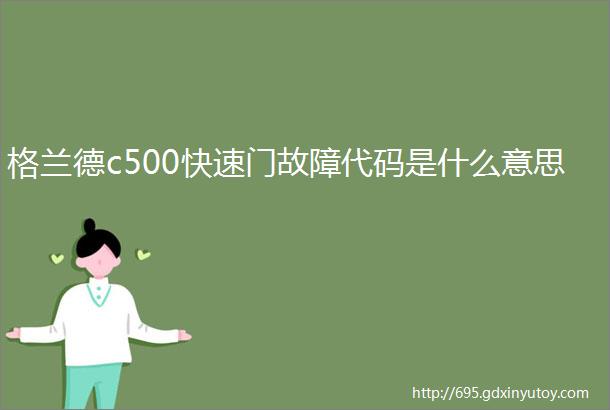 格兰德c500快速门故障代码是什么意思

http://695.gdxinyutoy.com